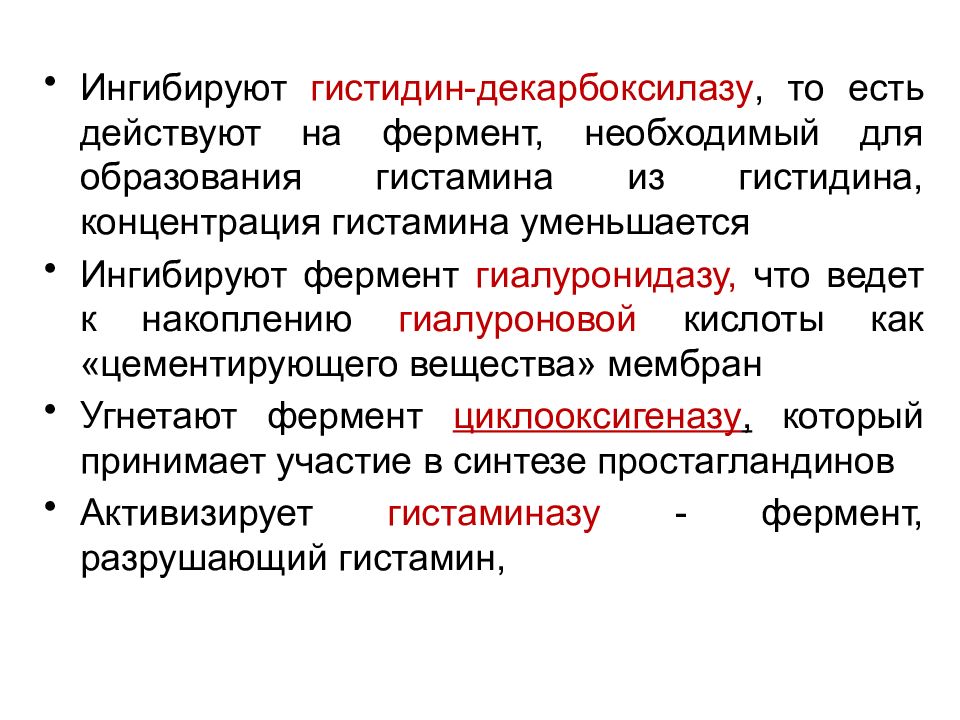 • Ингибируют гистидин-декарбоксилазу, то есть действуют на фермент, необходимый для образования гистамина из гистидина, концентрация гистамина уменьшается

• Ингибируют фермент гиалуронидазу, что ведет к накоплению гиалуроновой кислоты как «цементирующего вещества» мембран

• Угнетают фермент циклооксигеназу, который принимает участие в синтезе простагландинов

• Активизирует гистаминазу - фермент, разрушающий гистамин,